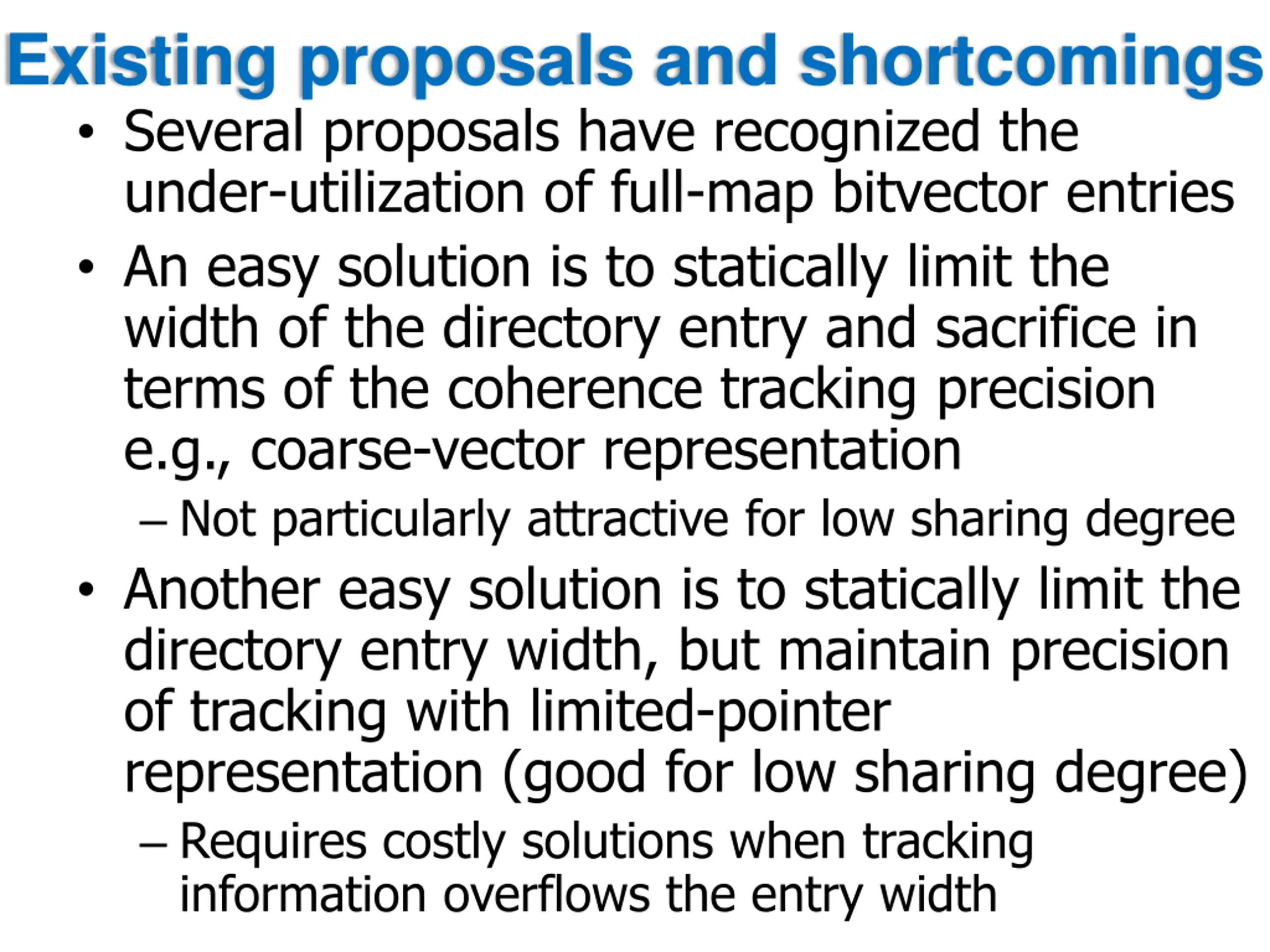 Existing proposals and shortcomings

• Several proposals have recognized the under-utilization of full-map bitvector entries

• An easy solution is to statically limit the width of the directory entry and sacrifice in terms of the coherence tracking precision e.g., coarse-vector representation

– Not particularly attractive for low sharing degree

• Another easy solution is to statically limit the directory entry width, but maintain precision of tracking with limited-pointer representation (good for low sharing degree)

– Requires costly solutions when tracking information overflows the entry width